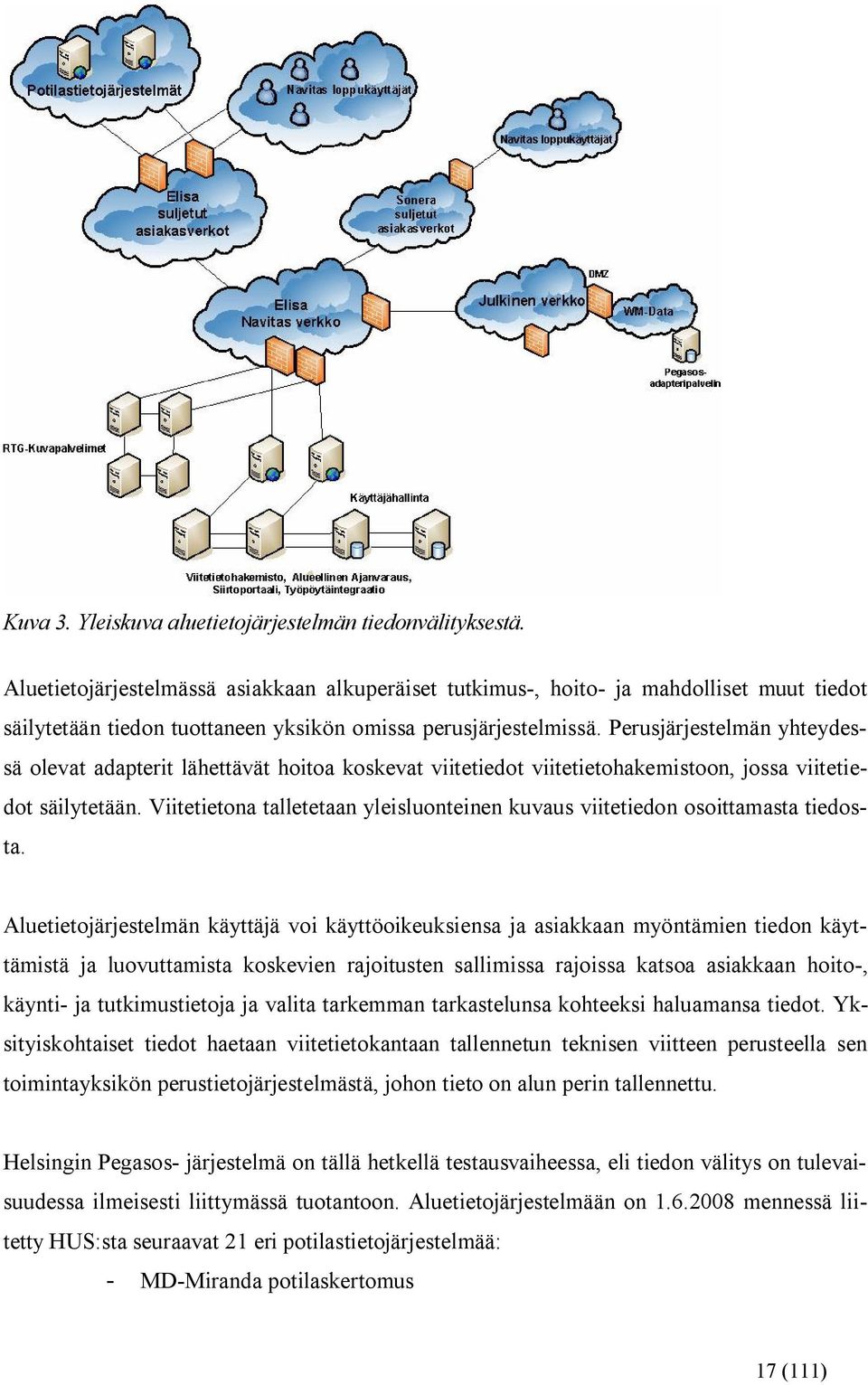 Potilastietojärjestelmät

Navitas loppukäyttäjät

Navitas loppukäyttäjät

Elisa suljetut asiakasverkot

Sonera suljetut asiakasverkot

Elisa Navitas verkko

Julkinen verkko

DMZ

WM-Data

Pegasos-adapteripalvelin

RTG-Kuvapalvelimet

Käyttäjähallinta

Viitetietohakemisto, Alueellinen Ajanvaraus, Siirtoportaali, Työpöytäintegraatio

Kuva 3. Yleiskuva aluetietojärjestelmän tiedonvälityksestä.

Aluetietojärjestelmässä asiakkaan alkuperäiset tutkimus-, hoito- ja mahdolliset muut tiedot säilytetään tiedon tuottaneen yksikön omissa perusjärjestelmissä. Perusjärjestelmän yhteydessä olevat adapterit lähettävät hoitoa koskevat viitetiedot viitetietohakemistoon, jossa viitetiedot säilytetään. Viitetietona talletetaan yleisluonteinen kuvaus viitetiedon osoittamasta tiedosta.

Aluetietojärjestelmän käyttäjä voi käyttöoikeuksiensa ja asiakkaan myöntämien tiedon käyttämistä ja luovuttamista koskevien rajoitusten sallimissa rajoissa katsoa asiakkaan hoito-, käynti- ja tutkimustietoja ja valita tarkemman tarkastelunsa kohteeksi haluamansa tiedot. Yksityiskohtaiset tiedot haetaan viitetietokantaan tallennetun teknisen viitteen perusteella sen toimintayksikön perustietojärjestelmästä, johon tieto on alun perin tallennettu.

Helsingin Pegasos- järjestelmä on tällä hetkellä testausvaiheessa, eli tiedon välitys on tulevaisuudessa ilmeisesti liittymässä tuotantoon. Aluetietojärjestelmään on 1.6.2008 mennessä liitetty HUS:sta seuraavat 21 eri potilastietojärjestelmää:

- MD-Miranda potilaskertomus

17 (111)